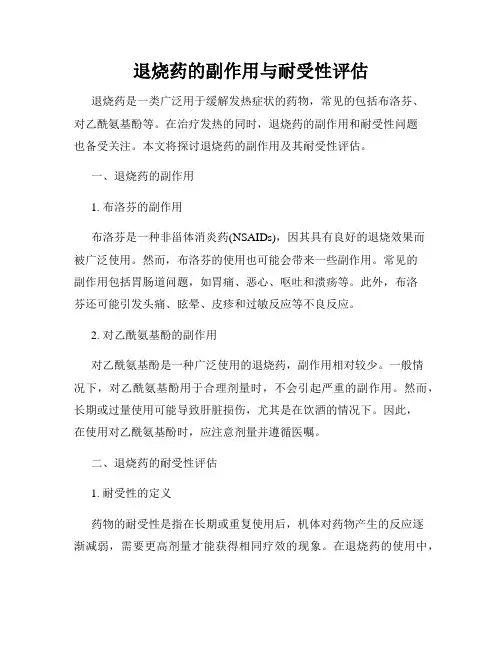 退烧药的副作用与耐受性评估

退烧药是一类广泛用于缓解发热症状的药物，常见的包括布洛芬、对乙酰氨基酚等。在治疗发热的同时，退烧药的副作用和耐受性问题也备受关注。本文将探讨退烧药的副作用及其耐受性评估。

一、退烧药的副作用

1. 布洛芬的副作用

布洛芬是一种非甾体消炎药(NSAIDs)，因其具有良好的退烧效果而被广泛使用。然而，布洛芬的使用也可能会带来一些副作用。常见的副作用包括胃肠道问题，如胃痛、恶心、呕吐和溃疡等。此外，布洛芬还可能引发头痛、眩晕、皮疹和过敏反应等不良反应。

2. 对乙酰氨基酚的副作用

对乙酰氨基酚是一种广泛使用的退烧药，副作用相对较少。一般情况下，对乙酰氨基酚用于合理剂量时，不会引起严重的副作用。然而，长期或过量使用可能导致肝脏损伤，尤其是在饮酒的情况下。因此，在使用对乙酰氨基酚时，应注意剂量并遵循医嘱。

二、退烧药的耐受性评估

1. 耐受性的定义

药物的耐受性是指在长期或重复使用后，机体对药物产生的反应逐渐减弱，需要更高剂量才能获得相同疗效的现象。在退烧药的使用中，